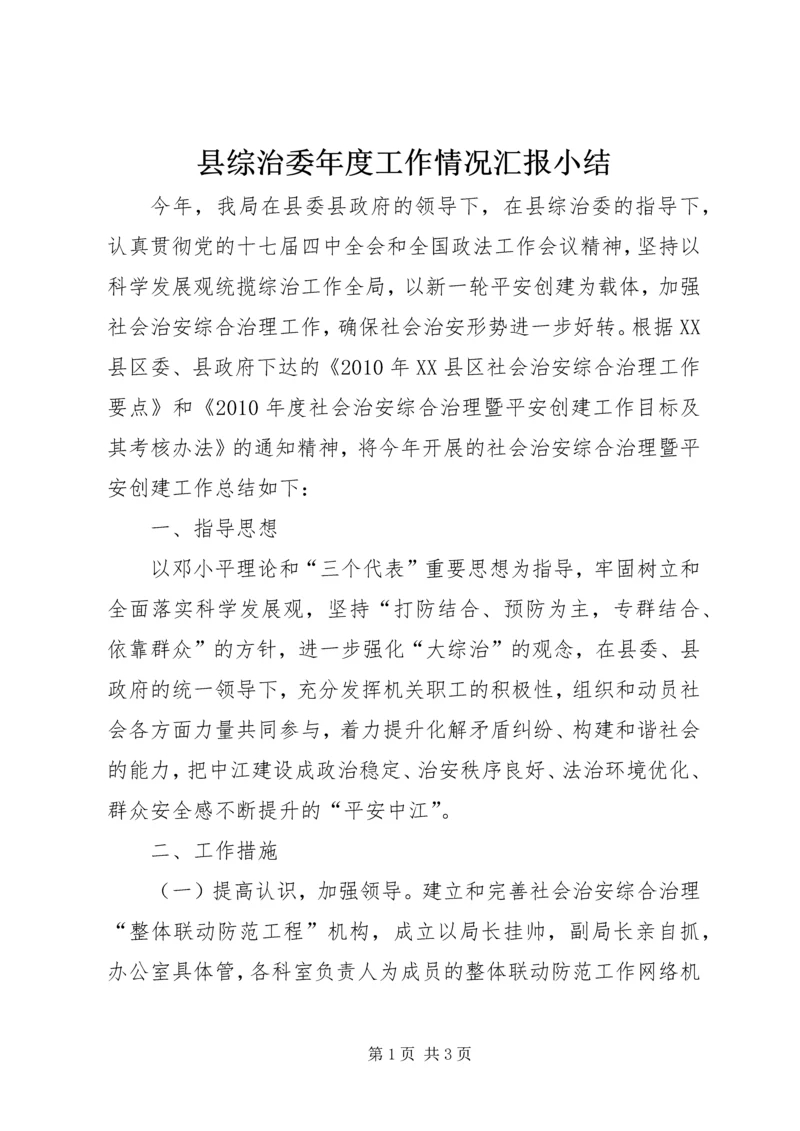 县综治委年度工作情况汇报小结

今年，我局在县委县政府的领导下，在县综治委的指导下，认真贯彻党的十七届四中全会和全国政法工作会议精神，坚持以科学发展观统揽综治工作全局，以新一轮平安创建为载体，加强社会治安综合治理工作，确保社会治安形势进一步好转。根据XX县区委、县政府下达的《2010年XX县区社会治安综合治理工作要点》和《2010年度社会治安综合治理暨平安创建工作目标及其考核办法》的通知精神，将今年开展的社会治安综合治理暨平安创建工作总结如下：

一、指导思想

以邓小平理论和“三个代表”重要思想为指导，牢固树立和全面落实科学发展观，坚持“打防结合、预防为主，专群结合、依靠群众”的方针，进一步强化“大综治”的观念，在县委、县政府的统一领导下，充分发挥机关职工的积极性，组织和动员社会各方面力量共同参与，着力提升化解矛盾纠纷、构建和谐社会的能力，把中江建设成政治稳定、治安秩序良好、法治环境优化、群众安全感不断提升的“平安中江”。

二、工作措施

（一）提高认识，加强领导。建立和完善社会治安综合治理“整体联动防范工程”机构，成立以局长挂帅，副局长亲自抓，办公室具体管，各科室负责人为成员的整体联动防范工作网络机

第1页 共3页